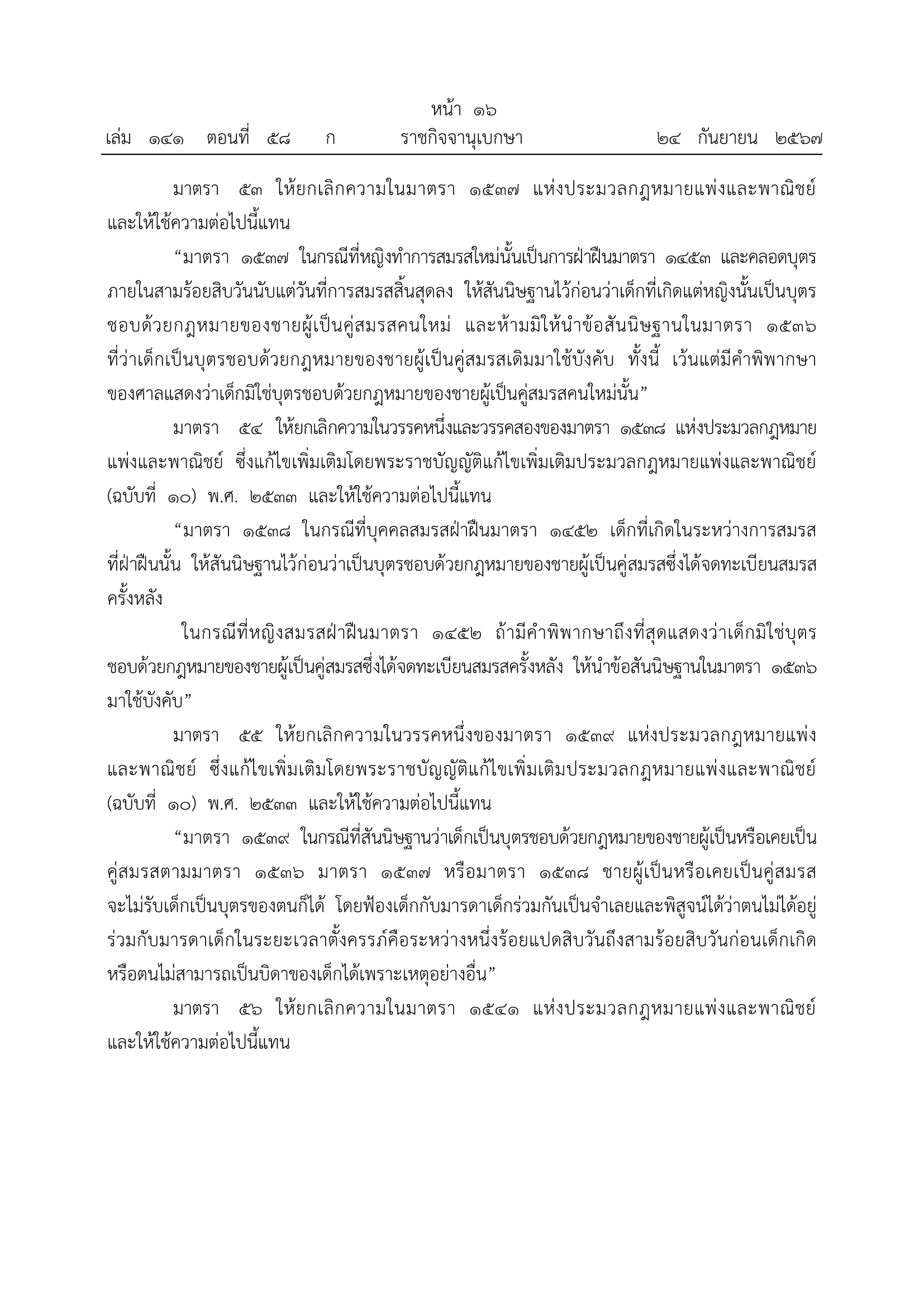 หน้า ๑๖
เล่ม ๑๔๑ ตอนที่ ๕๘ ก ราชกิจจานุเบกษา ๒๔ กันยายน ๒๕๖๗

มาตรา ๕๓ ให้ยกเลิกความในมาตรา ๑๕๓๗ แห่งประมวลกฎหมายแพ่งและพาณิชย์ และให้ใช้ความต่อไปนี้แทน

“มาตรา ๑๕๓๗ ในกรณีที่หญิงทำการสมรสใหม่นั้นเป็นการฝ่าฝืนมาตรา ๑๔๕๓ และคลอดบุตรภายในสามร้อยสิบวันนับแต่วันที่การสมรสสิ้นสุดลง ให้สันนิษฐานไว้ก่อนว่าเด็กที่เกิดแต่หญิงนั้นเป็นบุตรชอบด้วยกฎหมายของชายผู้เป็นคู่สมรสคนใหม่ และห้ามมิให้นำข้อสันนิษฐานในมาตรา ๑๕๓๖ ที่ว่าเด็กเป็นบุตรชอบด้วยกฎหมายของชายผู้เป็นคู่สมรสเดิมมาใช้บังคับ ทั้งนี้ เว้นแต่มีคำพิพากษาของศาลแสดงว่าเด็กมิใช่บุตรชอบด้วยกฎหมายของชายผู้เป็นคู่สมรสคนใหม่นั้น”

มาตรา ๕๔ ให้ยกเลิกความในวรรคหนึ่งและวรรคสองของมาตรา ๑๕๓๘ แห่งประมวลกฎหมายแพ่งและพาณิชย์ ซึ่งแก้ไขเพิ่มเติมโดยพระราชบัญญัติแก้ไขเพิ่มเติมประมวลกฎหมายแพ่งและพาณิชย์ (ฉบับที่ ๑๐) พ.ศ. ๒๕๓๓ และให้ใช้ความต่อไปนี้แทน

“มาตรา ๑๕๓๘ ในกรณีที่บุคคลสมรสฝ่าฝืนมาตรา ๑๔๕๒ เด็กที่เกิดในระหว่างการสมรสที่ฝ่าฝืนนั้น ให้สันนิษฐานไว้ก่อนว่าเป็นบุตรชอบด้วยกฎหมายของชายผู้เป็นคู่สมรสซึ่งได้จดทะเบียนสมรสครั้งหลัง

ในกรณีที่หญิงสมรสฝ่าฝืนมาตรา ๑๔๕๒ ถ้ามีคำพิพากษาถึงที่สุดแสดงว่าเด็กมิใช่บุตรชอบด้วยกฎหมายของชายผู้เป็นคู่สมรสซึ่งได้จดทะเบียนสมรสครั้งหลัง ให้นำข้อสันนิษฐานในมาตรา ๑๕๓๖ มาใช้บังคับ”

มาตรา ๕๕ ให้ยกเลิกความในวรรคหนึ่งของมาตรา ๑๕๓๙ แห่งประมวลกฎหมายแพ่งและพาณิชย์ ซึ่งแก้ไขเพิ่มเติมโดยพระราชบัญญัติแก้ไขเพิ่มเติมประมวลกฎหมายแพ่งและพาณิชย์ (ฉบับที่ ๑๐) พ.ศ. ๒๕๓๓ และให้ใช้ความต่อไปนี้แทน

“มาตรา ๑๕๓๙ ในกรณีที่สันนิษฐานว่าเด็กเป็นบุตรชอบด้วยกฎหมายของชายผู้เป็นหรือเคยเป็นคู่สมรสตามมาตรา ๑๕๓๖ มาตรา ๑๕๓๗ หรือมาตรา ๑๕๓๘ ชายผู้เป็นหรือเคยเป็นคู่สมรสจะไม่รับเด็กเป็นบุตรของตนก็ได้ โดยฟ้องเด็กกับมารดาเด็กร่วมกันเป็นจำเลยและพิสูจน์ได้ว่าตนไม่ได้อยู่ร่วมกับมารดาเด็กในระยะเวลาตั้งครรภ์คือระหว่างหนึ่งร้อยแปดสิบวันถึงสามร้อยสิบวันก่อนเด็กเกิด หรือตนไม่สามารถเป็นบิดาของเด็กได้เพราะเหตุอย่างอื่น”

มาตรา ๕๖ ให้ยกเลิกความในมาตรา ๑๕๔๑ แห่งประมวลกฎหมายแพ่งและพาณิชย์ และให้ใช้ความต่อไปนี้แทน